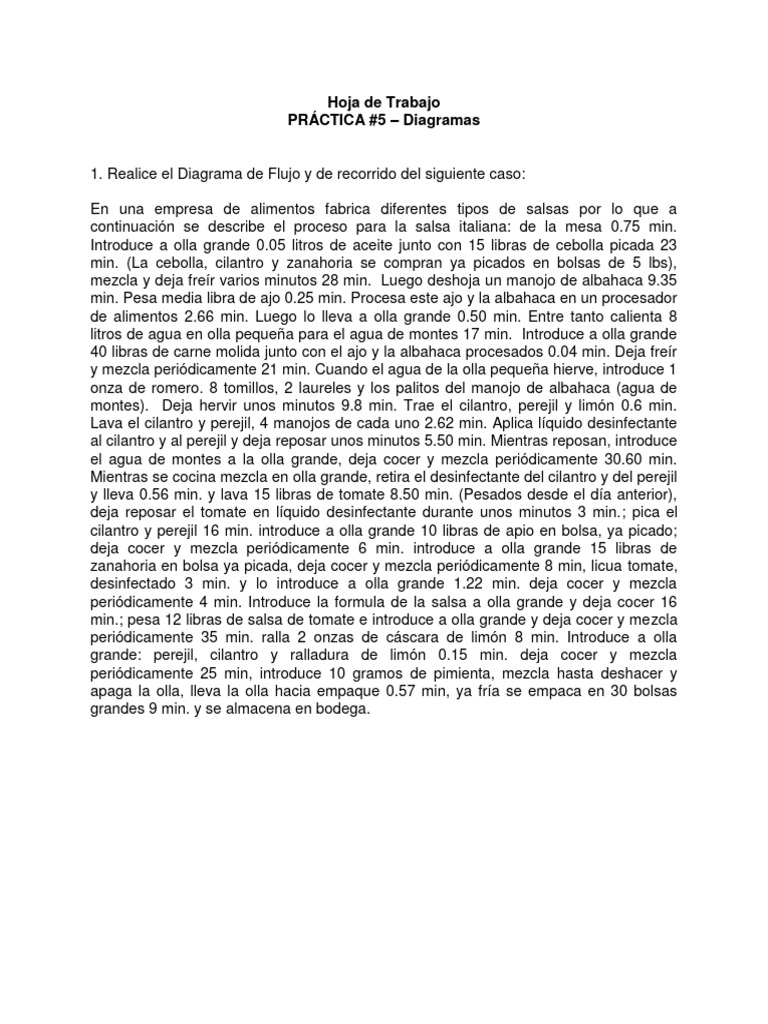 Hoja de Trabajo
PRÁCTICA #5 – Diagramas

1. Realice el Diagrama de Flujo y de recorrido del siguiente caso:

En una empresa de alimentos fabrica diferentes tipos de salsas por lo que a continuación se describe el proceso para la salsa italiana: de la mesa 0.75 min. Introduce a olla grande 0.05 litros de aceite junto con 15 libras de cebolla picada 23 min. (La cebolla, cilantro y zanahoria se compran ya picados en bolsas de 5 lbs), mezcla y deja freír varios minutos 28 min. Luego deshoja un manojo de albahaca 9.35 min. Pesa media libra de ajo 0.25 min. Procesa este ajo y la albahaca en un procesador de alimentos 2.66 min. Luego lo lleva a olla grande 0.50 min. Entre tanto calienta 8 litros de agua en olla pequeña para el agua de montes 17 min. Introduce a olla grande 40 libras de carne molida junto con el ajo y la albahaca procesados 0.04 min. Deja freír y mezcla periódicamente 21 min. Cuando el agua de la olla pequeña hierve, introduce 1 onza de romero. 8 tomillos, 2 laureles y los palitos del manojo de albahaca (agua de montes). Deja hervir unos minutos 9.8 min. Trae el cilantro, perejil y limón 0.6 min. Lava el cilantro y perejil, 4 manojos de cada uno 2.62 min. Aplica líquido desinfectante al cilantro y al perejil y deja reposar unos minutos 5.50 min. Mientras reposan, introduce el agua de montes a la olla grande, deja cocer y mezcla periódicamente 30.60 min. Mientras se cocina mezcla en olla grande, retira el desinfectante del cilantro y del perejil y lleva 0.56 min. y lava 15 libras de tomate 8.50 min. (Pesados desde el día anterior), deja reposar el tomate en líquido desinfectante durante unos minutos 3 min.; pica el cilantro y perejil 16 min. introduce a olla grande 10 libras de apio en bolsa, ya picado; deja cocer y mezcla periódicamente 6 min. introduce a olla grande 15 libras de zanahoria en bolsa ya picada, deja cocer y mezcla periódicamente 8 min, licua tomate, desinfectado 3 min. y lo introduce a olla grande 1.22 min. deja cocer y mezcla periódicamente 4 min. Introduce la formula de la salsa a olla grande y deja cocer 16 min.; pesa 12 libras de salsa de tomate e introduce a olla grande y deja cocer y mezcla periódicamente 35 min. ralla 2 onzas de cáscara de limón 8 min. Introduce a olla grande: perejil, cilantro y ralladura de limón 0.15 min. deja cocer y mezcla periódicamente 25 min, introduce 10 gramos de pimienta, mezcla hasta deshacer y apaga la olla, lleva la olla hacia empaque 0.57 min, ya fría se empaca en 30 bolsas grandes 9 min. y se almacena en bodega.